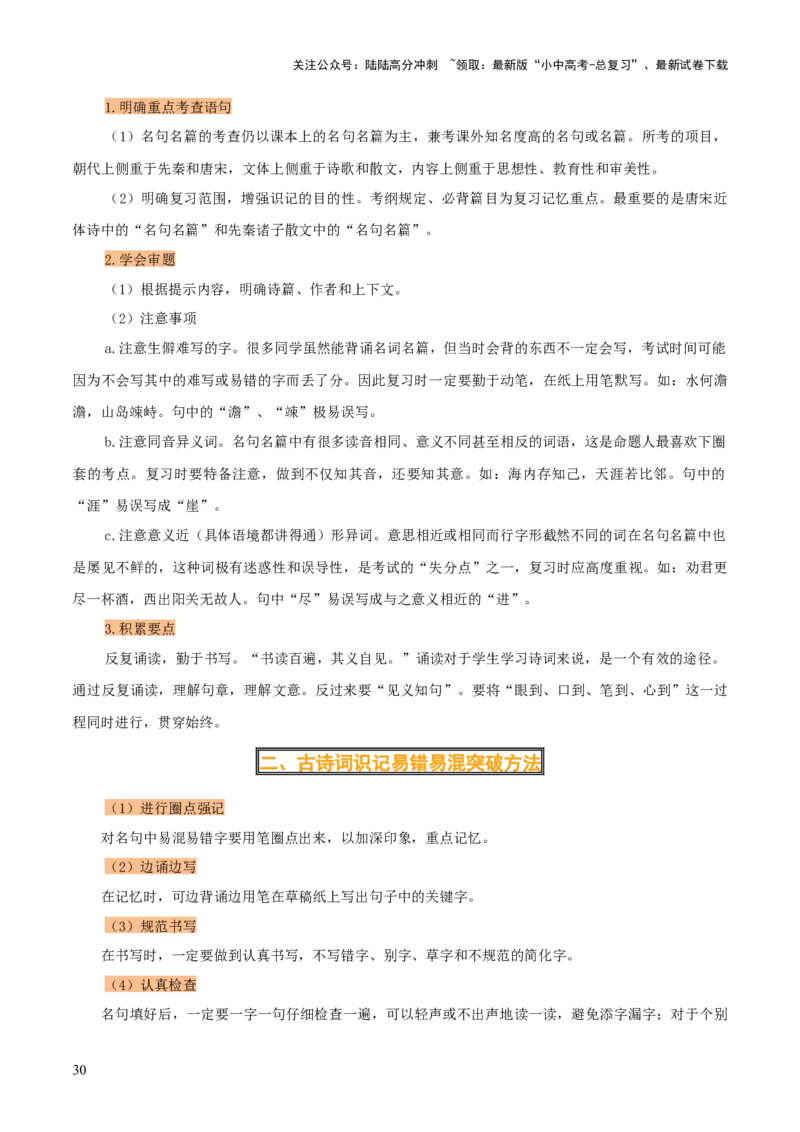 关注公众号：陆陆高分冲刺 ~领取：最新版“小中高考-总复习”、最新试卷下载

1.明确重点考查语句

（1）名句名篇的考查仍以课本上的名句名篇为主，兼考课外知名度高的名句或名篇。所考的项目，朝代上侧重于先秦和唐宋，文体上侧重于诗歌和散文，内容上侧重于思想性、教育性和审美性。

（2）明确复习范围，增强识记的目的性。考纲规定、必背篇目为复习记忆重点。最重要的是唐宋近体诗中的“名句名篇”和先秦诸子散文中的“名句名篇”。

2.学会审题

（1）根据提示内容，明确诗篇、作者和上下文。

（2）注意事项

a.注意生僻难写的字。很多同学虽然能背诵名词名篇，但当时会背的东西不一定会写，考试时间可能因为不会写其中的难写或易错的字而丢了分。因此复习时一定要勤于动笔，在纸上用笔默写。如：水何澹澹，山岛竦峙。句中的“澹”、“竦”极易误写。

b.注意同音异义词。名句名篇中有很多读音相同、意义不同甚至相反的词语，这是命题人最喜欢下圈套的考点。复习时要特备注意，做到不仅知其音，还要知其意。如：海内存知己，天涯若比邻。句中的“涯”易误写成“崖”。

c.注意意义近（具体语境都讲得通）形异词。意思相近或相同而行字形截然不同的词在名句名篇中也是屡见不鲜的，这种词极有迷惑性和误导性，是考试的“失分点”之一，复习时应高度重视。如：劝君更尽一杯酒，西出阳关无故人。句中“尽”易误写成与之意义相近的“进”。

3.积累要点

反复诵读，勤于书写。“书读百遍，其义自见。”诵读对于学生学习诗词来说，是一个有效的途径。通过反复诵读，理解句章，理解文意。反过来要“见义知句”。要将“眼到、口到、笔到、心到”这一过程同时进行，贯穿始终。

二、古诗词识记易错易混突破方法

（1）进行圈点强记

对名句中易混易错字要用笔圈点出来，以加深印象，重点记忆。

（2）边诵边写

在记忆时，可边背诵边用笔在草稿纸上写出句子中的关键字。

（3）规范书写

在书写时，一定要做到认真书写，不写错字、别字、草字和不规范的简化字。

（4）认真检查

名句填好后，一定要一字一句仔细检查一遍，可以轻声或不出声地读一读，避免添字漏字；对于个别

30